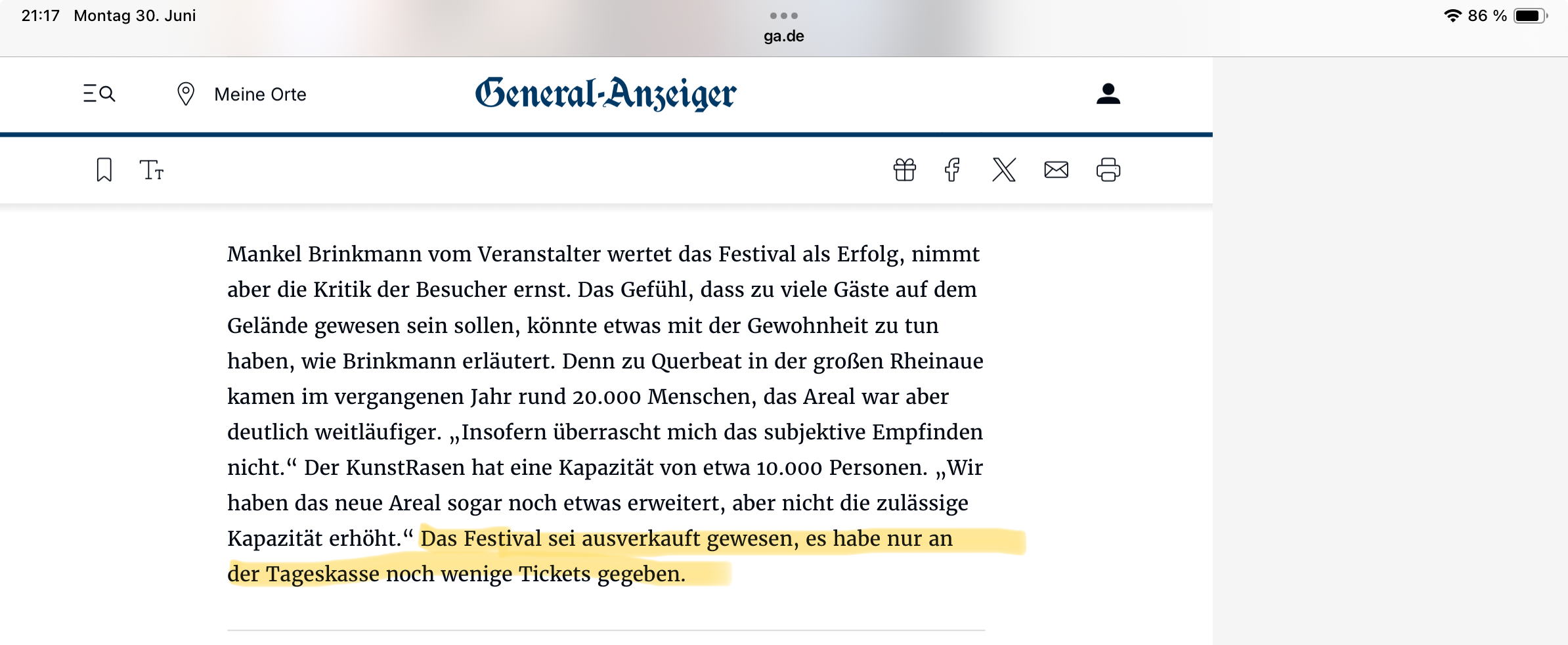 21:17 Montag 30. Juni
ga.de
86 %

Meine Orte
General-Anzeiger

Mankel Brinkmann vom Veranstalter wertet das Festival als Erfolg, nimmt aber die Kritik der Besucher ernst. Das Gefühl, dass zu viele Gäste auf dem Gelände gewesen sein sollen, könnte etwas mit der Gewohnheit zu tun haben, wie Brinkmann erläutert. Denn zu Querbeat in der großen Rheinaue kamen im vergangenen Jahr rund 20.000 Menschen, das Areal war aber deutlich weitläufiger. „Insofern überrascht mich das subjektive Empfinden nicht.“ Der KunstRasen hat eine Kapazität von etwa 10.000 Personen. „Wir haben das neue Areal sogar noch etwas erweitert, aber nicht die zulässige Kapazität erhöht.“ Das Festival sei ausverkauft gewesen, es habe nur an der Tageskasse noch wenige Tickets gegeben.